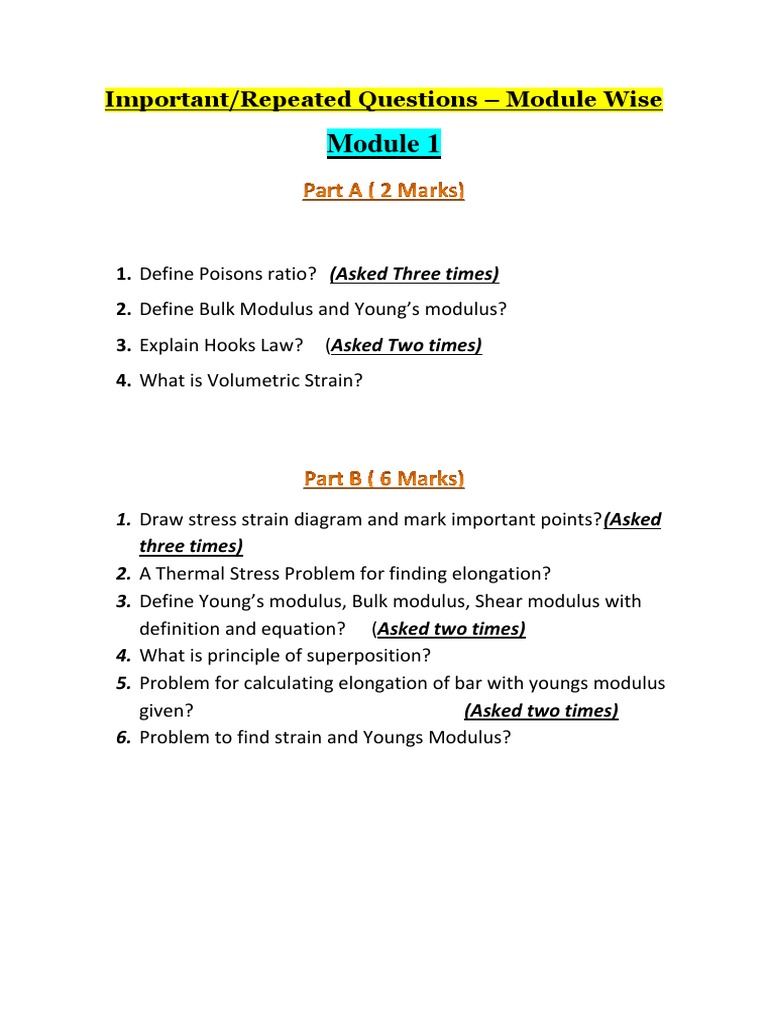 Important/Repeated Questions – Module Wise

Module 1

Part A ( 2 Marks)

1. Define Poisons ratio? (Asked Three times)
2. Define Bulk Modulus and Young's modulus?
3. Explain Hooks Law? (Asked Two times)
4. What is Volumetric Strain?

Part B ( 6 Marks)

1. Draw stress strain diagram and mark important points?(Asked three times)
2. A Thermal Stress Problem for finding elongation?
3. Define Young's modulus, Bulk modulus, Shear modulus with definition and equation? (Asked two times)
4. What is principle of superposition?
5. Problem for calculating elongation of bar with youngs modulus given? (Asked two times)
6. Problem to find strain and Youngs Modulus?